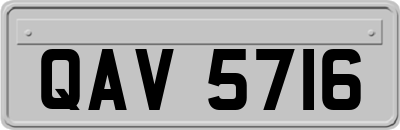 QAV 5716